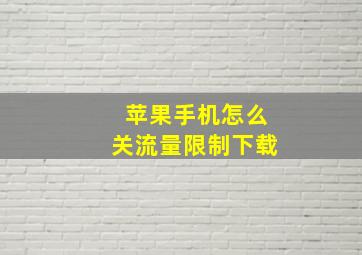 苹果手机怎么
关流量限制下载